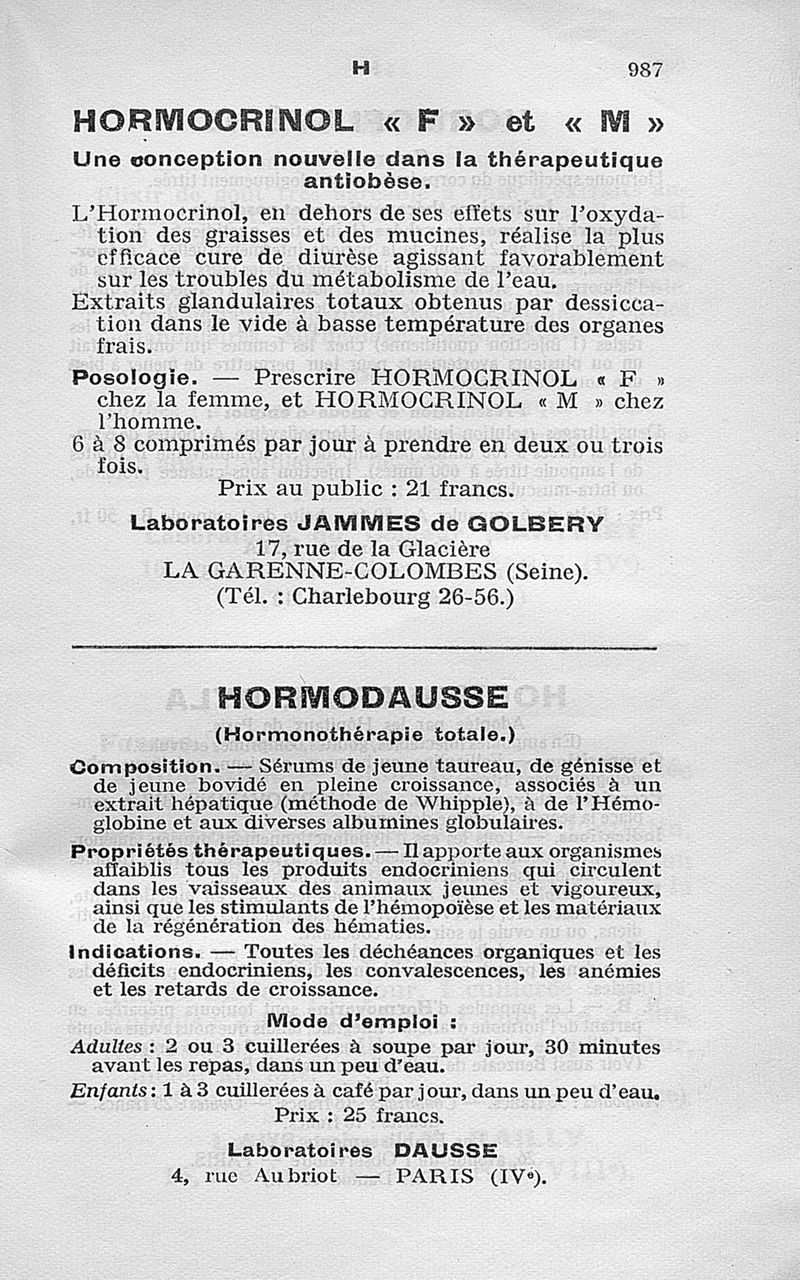 H 987

HORMOCRINOL « F » et « M »

Une conception nouvelle dans la thérapeutique antiobèse.

L'Hormocrinol, en dehors de ses effets sur l'oxydation des graisses et des mucines, réalise la plus efficace cure de diurèse agissant favorablement sur les troubles du métabolisme de l'eau.
Extraits glandulaires totaux obtenus par dessiccation dans le vide à basse température des organes frais.

Posologie. — Prescrire HORMOCRINOL « F » chez la femme, et HORMOCRINOL « M » chez l'homme.
6 à 8 comprimés par jour à prendre en deux ou trois fois.

Prix au public : 21 francs.

Laboratoires JAMMES de GOLBERY
17, rue de la Glacière
LA GARENNE-COLOMBES (Seine).
(Tél. : Charlebourg 26-56.)

HORMODAUSSE
(Hormonothérapie totale.)

Composition. — Sérums de jeune taureau, de génisse et de jeune bovidé en pleine croissance, associés à un extrait hépatique (méthode de Whipple), à de l'Hémoglobine et aux diverses albumines globulaires.
Propriétés thérapeutiques. — Il apporte aux organismes affaiblis tous les produits endocriniens qui circulent dans les vaisseaux des animaux jeunes et vigoureux, ainsi que les stimulants de l'hémopoïèse et les matériaux de la régénération des hématies.
Indications. — Toutes les déchéances organiques et les déficits endocriniens, les convalescences, les anémies et les retards de croissance.

Mode d'emploi :

Adultes : 2 ou 3 cuillerées à soupe par jour, 30 minutes avant les repas, dans un peu d'eau.
Enfants : 1 à 3 cuillerées à café par jour, dans un peu d'eau.

Prix : 25 francs.

Laboratoires DAUSSE
4, rue Aubriot — PARIS (IVe).